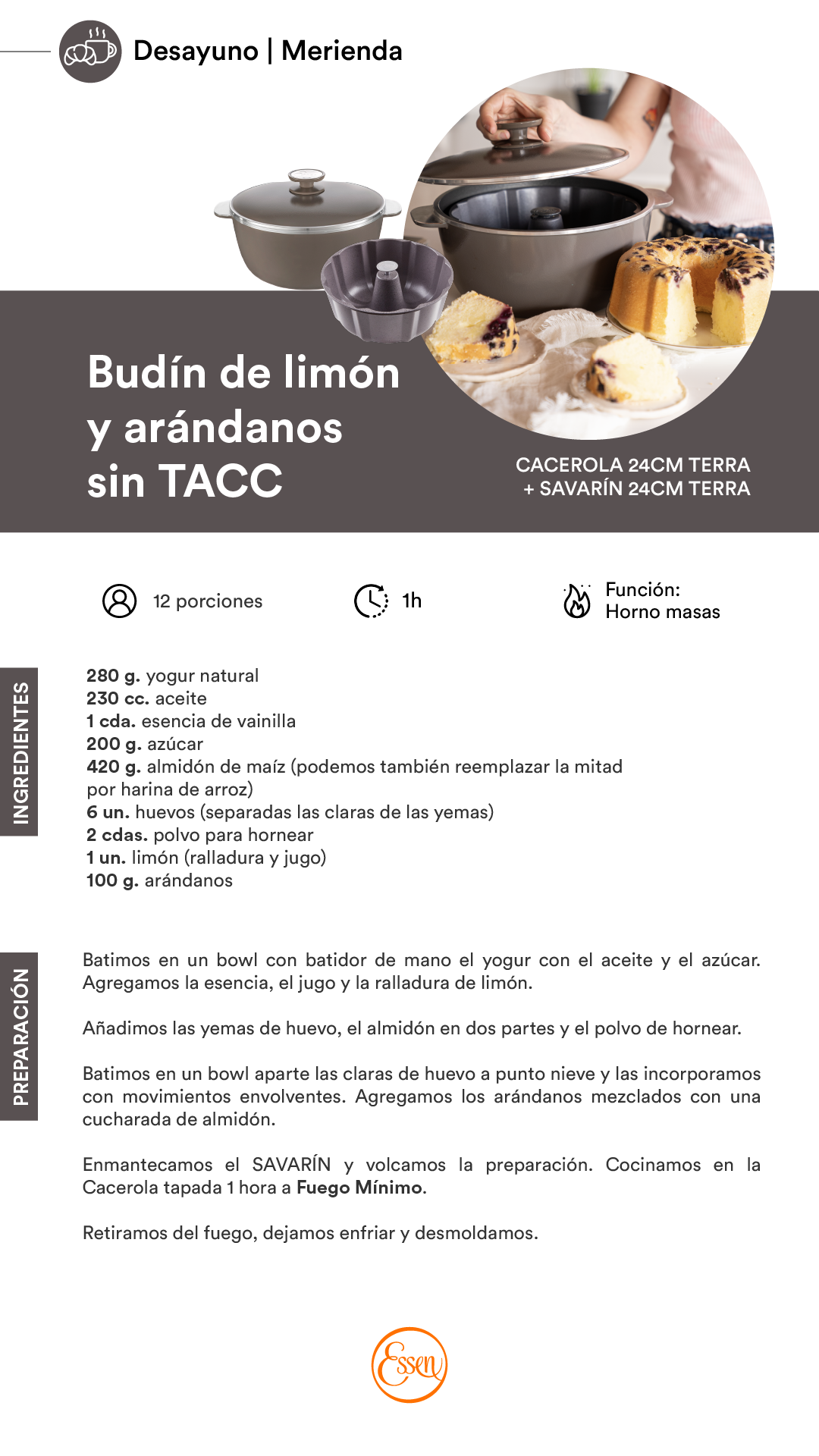 Desayuno | Merienda

Budín de limón
y arándanos
sin TACC

CACEROLA 24CM TERRA
+ SAVARÍN 24CM TERRA

12 porciones

1h

Función:
Horno masas

INGREDIENTES

280 g. yogur natural
230 cc. aceite
1 cda. esencia de vainilla
200 g. azúcar
420 g. almidón de maíz (podemos también reemplazar la mitad por harina de arroz)
6 un. huevos (separadas las claras de las yemas)
2 cdas. polvo para hornear
1 un. limón (ralladura y jugo)
100 g. arándanos

PREPARACIÓN

Batimos en un bowl con batidor de mano el yogur con el aceite y el azúcar. Agregamos la esencia, el jugo y la ralladura de limón.

Añadimos las yemas de huevo, el almidón en dos partes y el polvo de hornear.

Batimos en un bowl aparte las claras de huevo a punto nieve y las incorporamos con movimientos envolventes. Agregamos los arándanos mezclados con una cucharada de almidón.

Enmantecamos el SAVARÍN y volcamos la preparación. Cocinamos en la Cacerola tapada 1 hora a Fuego Mínimo.

Retiramos del fuego, dejamos enfriar y desmoldamos.

Essen